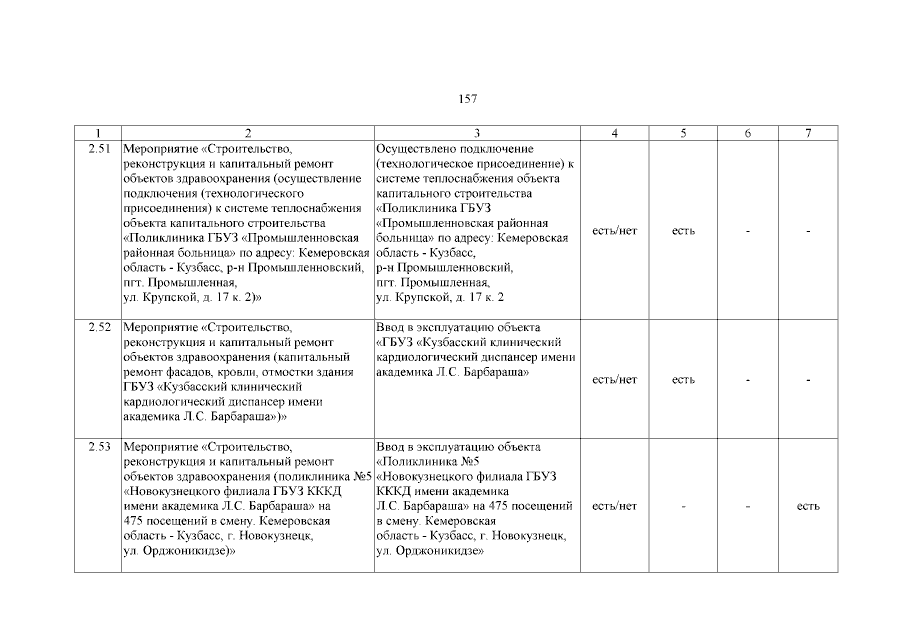 157

| 1 | 2 | 3 | 4 | 5 | 6 | 7 |
|---|---|---|---|---|---|---|
| 2.51 | Мероприятие «Строительство, реконструкция и капитальный ремонт объектов здравоохранения (осуществление подключения (технологического присоединения) к системе теплоснабжения объекта капитального строительства «Поликлиника ГБУЗ «Промышленновская районная больница» по адресу: Кемеровская область - Кузбасс, р-н Промышленновский, пгт. Промышленная, ул. Крупской, д. 17 к. 2)» | Осуществлено подключение (технологическое присоединение) к системе теплоснабжения объекта капитального строительства «Поликлиника ГБУЗ «Промышленновская районная больница» по адресу: Кемеровская область - Кузбасс, р-н Промышленновский, пгт. Промышленная, ул. Крупской, д. 17 к. 2 | есть/нет | есть | - | - |
| 2.52 | Мероприятие «Строительство, реконструкция и капитальный ремонт объектов здравоохранения (капитальный ремонт фасадов, кровли, отмостки здания ГБУЗ «Кузбасский клинический кардиологический диспансер имени академика Л.С. Барбараша»)» | Ввод в эксплуатацию объекта «ГБУЗ «Кузбасский клинический кардиологический диспансер имени академика Л.С. Барбараша» | есть/нет | есть | - | - |
| 2.53 | Мероприятие «Строительство, реконструкция и капитальный ремонт объектов здравоохранения (поликлиника №5 «Новокузнецкого филиала ГБУЗ КККД имени академика Л.С. Барбараша» на 475 посещений в смену. Кемеровская область - Кузбасс, г. Новокузнецк, ул. Орджоникидзе)» | Ввод в эксплуатацию объекта «Поликлиника №5 «Новокузнецкого филиала ГБУЗ КККД имени академика Л.С. Барбараша» на 475 посещений в смену. Кемеровская область - Кузбасс, г. Новокузнецк, ул. Орджоникидзе» | есть/нет | - | - | есть |